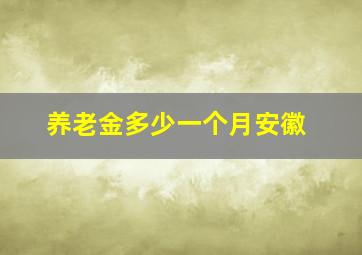 养老金多少一个月安徽